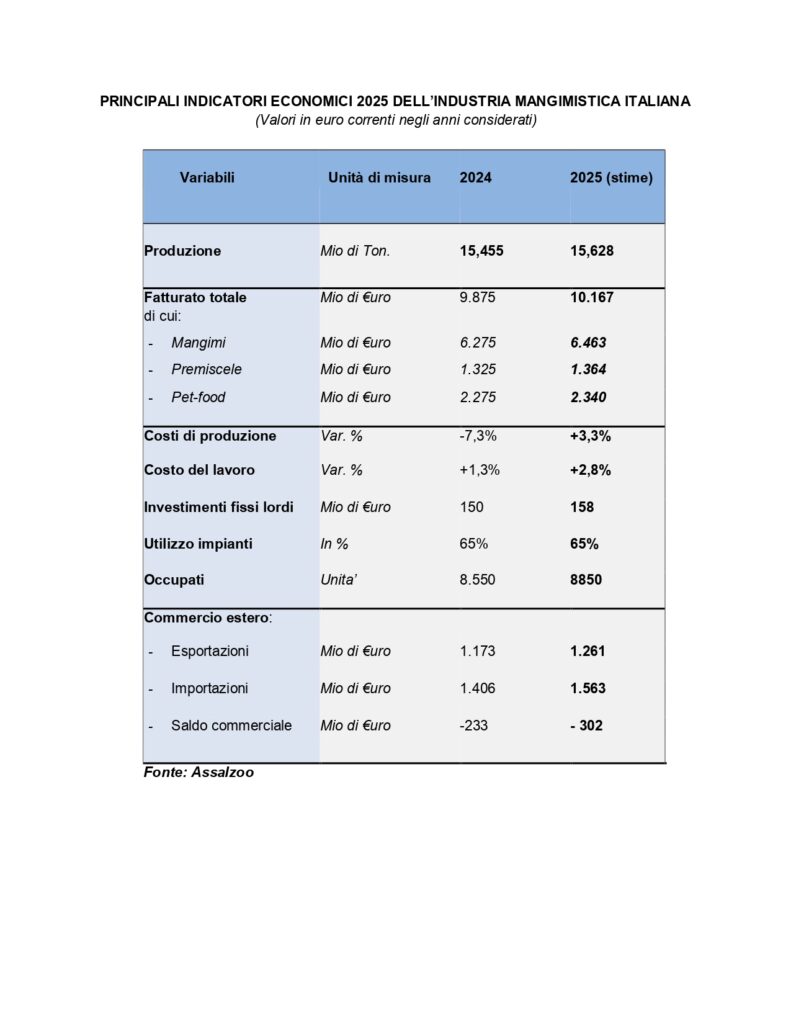 PRINCIPALI INDICATORI ECONOMICI 2025 DELL'INDUSTRIA MANGIMISTICA ITALIANA
(Valori in euro correnti negli anni considerati)

| Variabili | Unità di misura | 2024 | 2025 (stime) |
|---|---|---|---|
| Produzione | Mio di Ton. | 15,455 | 15,628 |
| Fatturato totale di cui: | Mio di €uro | 9.875 | 10.167 |
| - Mangimi | Mio di €uro | 6.275 | 6.463 |
| - Premiscele | Mio di €uro | 1.325 | 1.364 |
| - Pet-food | Mio di €uro | 2.275 | 2.340 |
| Costi di produzione | Var. % | -7,3% | +3,3% |
| Costo del lavoro | Var. % | +1,3% | +2,8% |
| Investimenti fissi lordi | Mio di €uro | 150 | 158 |
| Utilizzo impianti | In % | 65% | 65% |
| Occupati | Unita' | 8.550 | 8850 |
| Commercio estero: | | | |
| - Esportazioni | Mio di €uro | 1.173 | 1.261 |
| - Importazioni | Mio di €uro | 1.406 | 1.563 |
| - Saldo commerciale | Mio di €uro | -233 | - 302 |

Fonte: Assalzoo